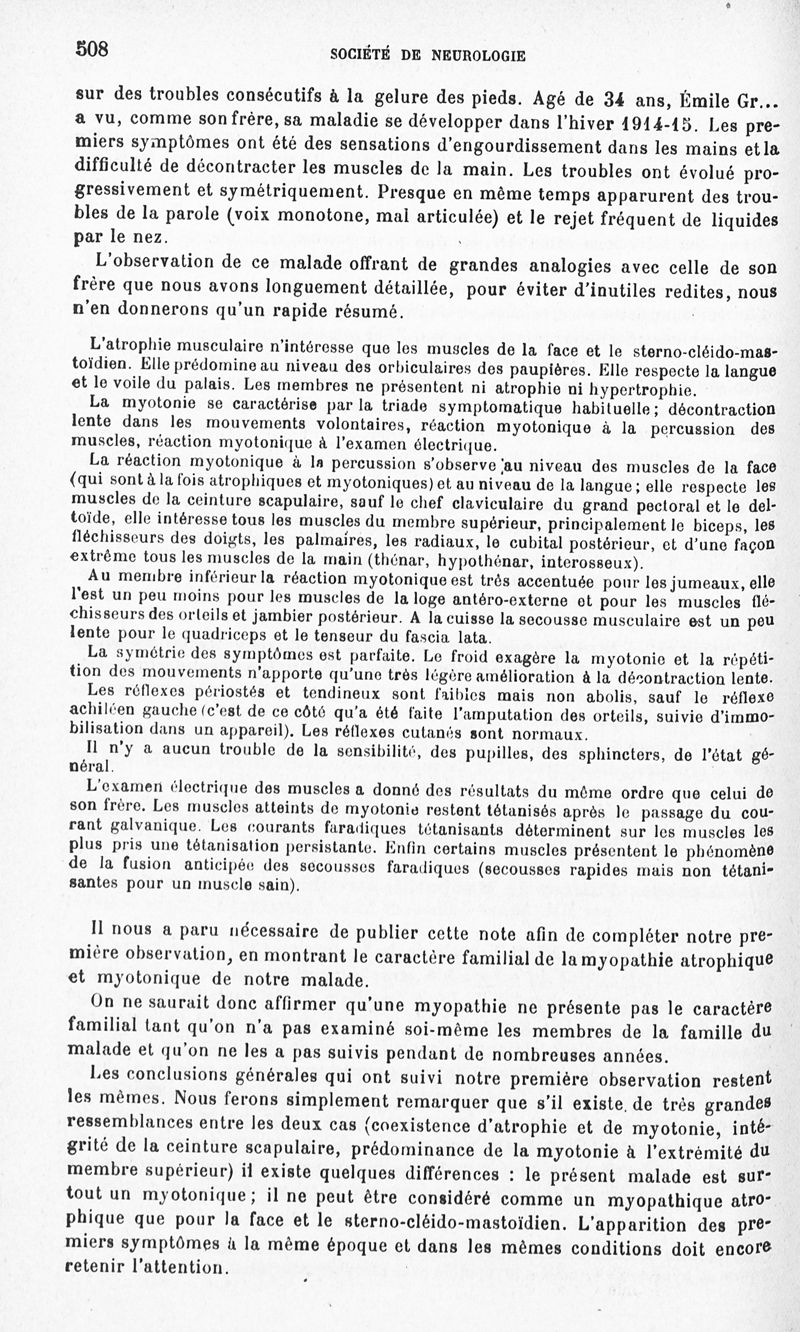 508

SOCIÉTÉ DE NEUROLOGIE

sur des troubles consécutifs à la gelure des pieds. Agé de 34 ans, Émile Gr... a vu, comme son frère, sa maladie se développer dans l'hiver 1914-15. Les premiers symptômes ont été des sensations d'engourdissement dans les mains et la difficulté de décontracter les muscles de la main. Les troubles ont évolué progressivement et symétriquement. Presque en même temps apparurent des troubles de la parole (voix monotone, mal articulée) et le rejet fréquent de liquides par le nez.

L'observation de ce malade offrant de grandes analogies avec celle de son frère que nous avons longuement détaillée, pour éviter d'inutiles redites, nous n'en donnerons qu'un rapide résumé.

L'atrophie musculaire n'intéresse que les muscles de la face et le sterno-cléido-mastoïdien. Elle prédomine au niveau des orbiculaires des paupières. Elle respecte la langue et le voile du palais. Les membres ne présentent ni atrophie ni hypertrophie.

La myotonie se caractérise par la triade symptomatique habituelle; décontraction lente dans les mouvements volontaires, réaction myotonique à la percussion des muscles, réaction myotonique à l'examen électrique.

La réaction myotonique à la percussion s'observe au niveau des muscles de la face (qui sont à la fois atrophiques et myotoniques) et au niveau de la langue; elle respecte les muscles de la ceinture scapulaire, sauf le chef claviculaire du grand pectoral et le deltoïde, elle intéresse tous les muscles du membre supérieur, principalement le biceps, les fléchisseurs des doigts, les palmaires, les radiaux, le cubital postérieur, et d'une façon extrême tous les muscles de la main (thénar, hypothénar, interosseux).

Au membre inférieur la réaction myotonique est très accentuée pour les jumeaux, elle l'est un peu moins pour les muscles de la loge antéro-externe et pour les muscles fléchisseurs des orteils et jambier postérieur. A la cuisse la secousse musculaire est un peu lente pour le quadriceps et le tenseur du fascia lata.

La symétrie des symptômes est parfaite. Le froid exagère la myotonie et la répétition des mouvements n'apporte qu'une très légère amélioration à la décontraction lente.

Les réflexes périostés et tendineux sont faibles mais non abolis, sauf le réflexe achiléen gauche (c'est de ce côté qu'a été faite l'amputation des orteils, suivie d'immobilisation dans un appareil). Les réflexes cutanés sont normaux.

Il n'y a aucun trouble de la sensibilité, des pupilles, des sphincters, de l'état général.

L'examen électrique des muscles a donné des résultats du même ordre que celui de son frère. Les muscles atteints de myotonie restent tétanisés après le passage du courant galvanique. Les courants faradiques tétanisants déterminent sur les muscles les plus pris une tétanisation persistante. Enfin certains muscles présentent le phénomène de la fusion anticipée des secousses faradiques (secousses rapides mais non tétanisantes pour un muscle sain).

Il nous a paru nécessaire de publier cette note afin de compléter notre première observation, en montrant le caractère familial de la myopathie atrophique et myotonique de notre malade.

On ne saurait donc affirmer qu'une myopathie ne présente pas le caractère familial tant qu'on n'a pas examiné soi-même les membres de la famille du malade et qu'on ne les a pas suivis pendant de nombreuses années.

Les conclusions générales qui ont suivi notre première observation restent les mêmes. Nous ferons simplement remarquer que s'il existe de très grandes ressemblances entre les deux cas (coexistence d'atrophie et de myotonie, intégrité de la ceinture scapulaire, prédominance de la myotonie à l'extrémité du membre supérieur) il existe quelques différences : le présent malade est surtout un myotonique; il ne peut être considéré comme un myopathique atrophique que pour la face et le sterno-cléido-mastoïdien. L'apparition des premiers symptômes à la même époque et dans les mêmes conditions doit encore retenir l'attention.